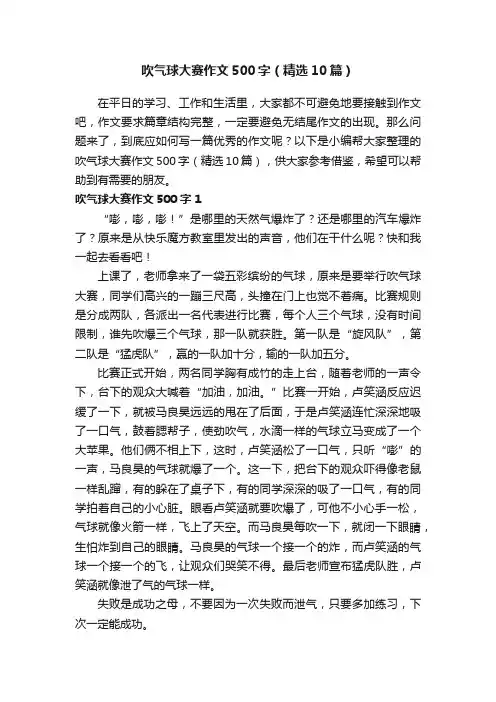 吹气球大赛作文500字（精选10篇）

在平日的学习、工作和生活里，大家都不可避免地要接触到作文吧，作文要求篇章结构完整，一定要避免无结尾作文的出现。那么问题来了，到底应如何写一篇优秀的作文呢？以下是小编帮大家整理的吹气球大赛作文500字（精选10篇），供大家参考借鉴，希望可以帮助到有需要的朋友。

吹气球大赛作文500字1

“嘭，嘭，嘭！”是哪里的天然气爆炸了？还是哪里的汽车爆炸了？原来是从快乐魔方教室里发出的声音，他们在干什么呢？快和我一起去看看吧！

上课了，老师拿来了一袋五彩缤纷的气球，原来是要举行吹气球大赛，同学们高兴的一蹦三尺高，头撞在门上也觉不着痛。比赛规则是分成两队，各派出一名代表进行比赛，每个人三个气球，没有时间限制，谁先吹爆三个气球，那一队就获胜。第一队是“旋风队”，第二队是“猛虎队”，赢的一队加十分，输的一队加五分。

比赛正式开始，两名同学胸有成竹的走上台，随着老师的一声令下，台下的观众大喊着“加油，加油。”比赛一开始，卢笑涵反应迟缓了一下，就被马良昊远远的甩在了后面，于是卢笑涵连忙深深地吸了一口气，鼓着腮帮子，使劲吹气，水滴一样的气球立马变成了一个大苹果。他们俩不相上下，这时，卢笑涵松了一口气，只听“嘭”的一声，马良昊的气球就爆了一个。这一下，把台下的观众吓得像老鼠一样乱蹿，有的躲在了桌子下，有的同学深深的吸了一口气，有的同学拍着自己的小心脏。眼看卢笑涵就要吹爆了，可他不小心手一松，气球就像火箭一样，飞上了天空。而马良昊每吹一下，就闭一下眼睛，生怕炸到自己的眼睛。马良昊的气球一个接一个的炸，而卢笑涵的气球一个接一个的飞，让观众们哭笑不得。最后老师宣布猛虎队胜，卢笑涵就像泄了气的气球一样。

失败是成功之母，不要因为一次失败而泄气，只要多加练习，下次一定能成功。